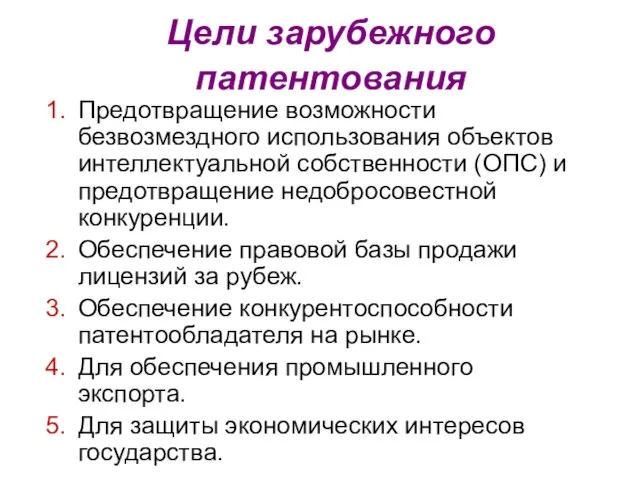 Цели зарубежного патентования

1. Предотвращение возможности безвозмездного использования объектов интеллектуальной собственности (ОПС) и предотвращение недобросовестной конкуренции.
2. Обеспечение правовой базы продажи лицензий за рубеж.
3. Обеспечение конкурентоспособности патентообладателя на рынке.
4. Для обеспечения промышленного экспорта.
5. Для защиты экономических интересов государства.